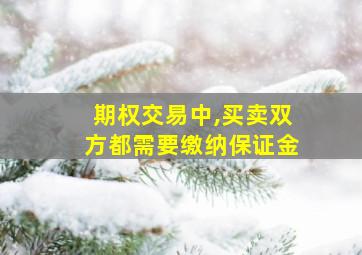 期权交易中,买卖双方都需要缴纳保证金